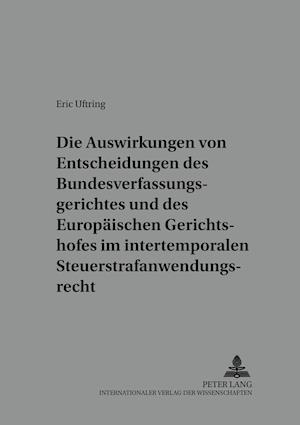 Eric Uftring

Die Auswirkungen von Entscheidungen des Bundesverfassungsgerichtes und des Europäischen Gerichtshofes im intertemporalen Steuerstrafanwendungsrecht

PETER LANG
INTERNATIONALER VERLAG DER WISSENSCHAFTEN